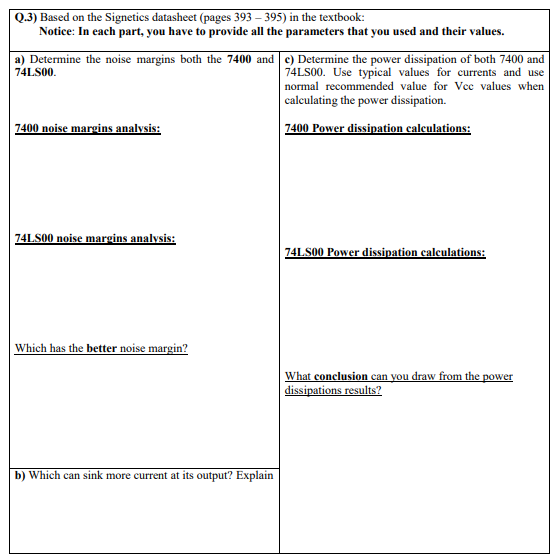 Q.3) Based on the Signetics datasheet (pages 393 – 395) in the textbook:
Notice: In each part, you have to provide all the parameters that you used and their values.

a) Determine the noise margins both the 7400 and 74LS00.

7400 noise margins analysis:

74LS00 noise margins analysis:

Which has the better noise margin?

b) Which can sink more current at its output? Explain

c) Determine the power dissipation of both 7400 and 74LS00. Use typical values for currents and use normal recommended value for Vcc values when calculating the power dissipation.

7400 Power dissipation calculations:

74LS00 Power dissipation calculations:

What conclusion can you draw from the power dissipations results?